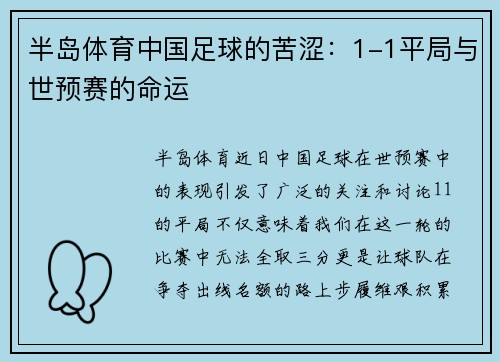 半岛体育中国足球的苦涩：1-1平局与世预赛的命运

半岛体育近日中国足球在世预赛中的表现引发了广泛的关注和讨论11的平局不仅意味着我们在这一轮的比赛中无法全取三分更是让球队在争夺出线名额的路上步履维艰积累